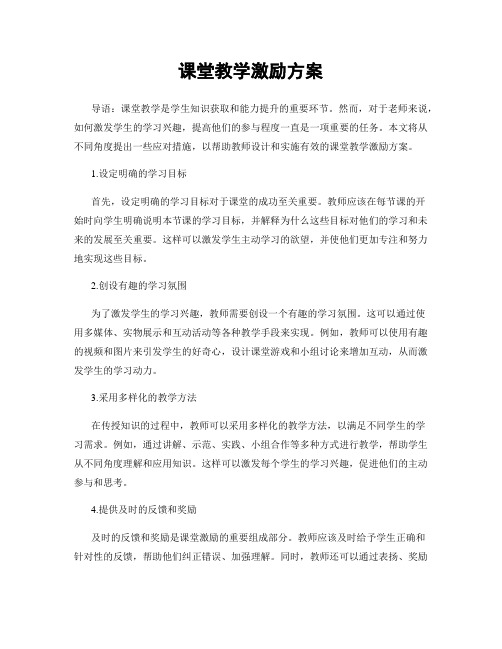 课堂教学激励方案

导语：课堂教学是学生知识获取和能力提升的重要环节。然而，对于老师来说，如何激发学生的学习兴趣，提高他们的参与程度一直是一项重要的任务。本文将从不同角度提出一些应对措施，以帮助教师设计和实施有效的课堂教学激励方案。

1.设定明确的学习目标

首先，设定明确的学习目标对于课堂的成功至关重要。教师应该在每节课的开始时向学生明确说明本节课的学习目标，并解释为什么这些目标对他们的学习和未来的发展至关重要。这样可以激发学生主动学习的欲望，并使他们更加专注和努力地实现这些目标。

2.创设有趣的学习氛围

为了激发学生的学习兴趣，教师需要创设一个有趣的学习氛围。这可以通过使用多媒体、实物展示和互动活动等各种教学手段来实现。例如，教师可以使用有趣的视频和图片来引发学生的好奇心，设计课堂游戏和小组讨论来增加互动，从而激发学生的学习动力。

3.采用多样化的教学方法

在传授知识的过程中，教师可以采用多样化的教学方法，以满足不同学生的学习需求。例如，通过讲解、示范、实践、小组合作等多种方式进行教学，帮助学生从不同角度理解和应用知识。这样可以激发每个学生的学习兴趣，促进他们的主动参与和思考。

4.提供及时的反馈和奖励

及时的反馈和奖励是课堂激励的重要组成部分。教师应该及时给予学生正确和针对性的反馈，帮助他们纠正错误、加强理解。同时，教师还可以通过表扬、奖励